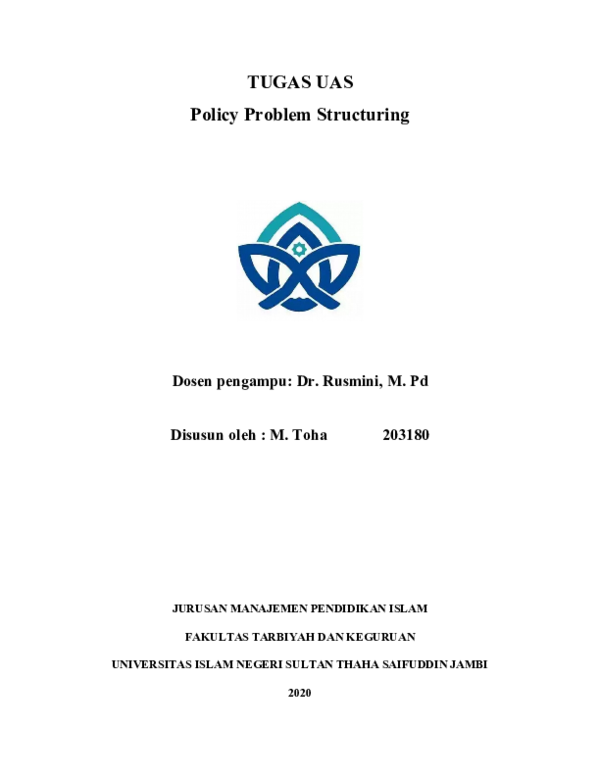 TUGAS UAS
Policy Problem Structuring

Dosen pengampu: Dr. Rusmini, M. Pd

Disusun oleh : M. Toha 203180

JURUSAN MANAJEMEN PENDIDIKAN ISLAM

FAKULTAS TARBIYAH DAN KEGURUAN

UNIVERSITAS ISLAM NEGERI SULTAN THAHA SAIFUDDIN JAMBI

2020